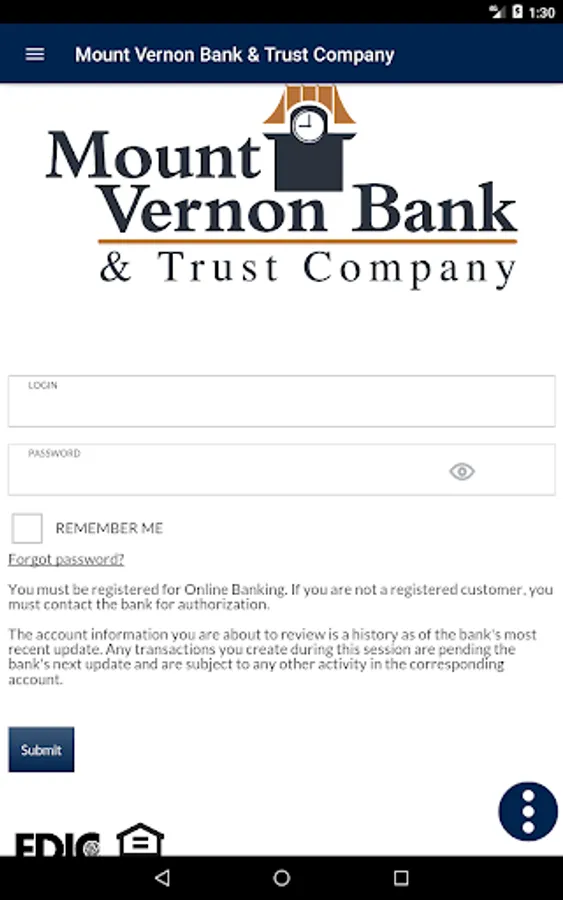 1:30

Mount Vernon Bank & Trust Company

Mount Vernon Bank
& Trust Company

LOGIN

PASSWORD

REMEMBER ME

Forgot password?

You must be registered for Online Banking. If you are not a registered customer, you must contact the bank for authorization.

The account information you are about to review is a history as of the bank's most recent update. Any transactions you create during this session are pending the bank's next update and are subject to any other activity in the corresponding account.

Submit

FDIC